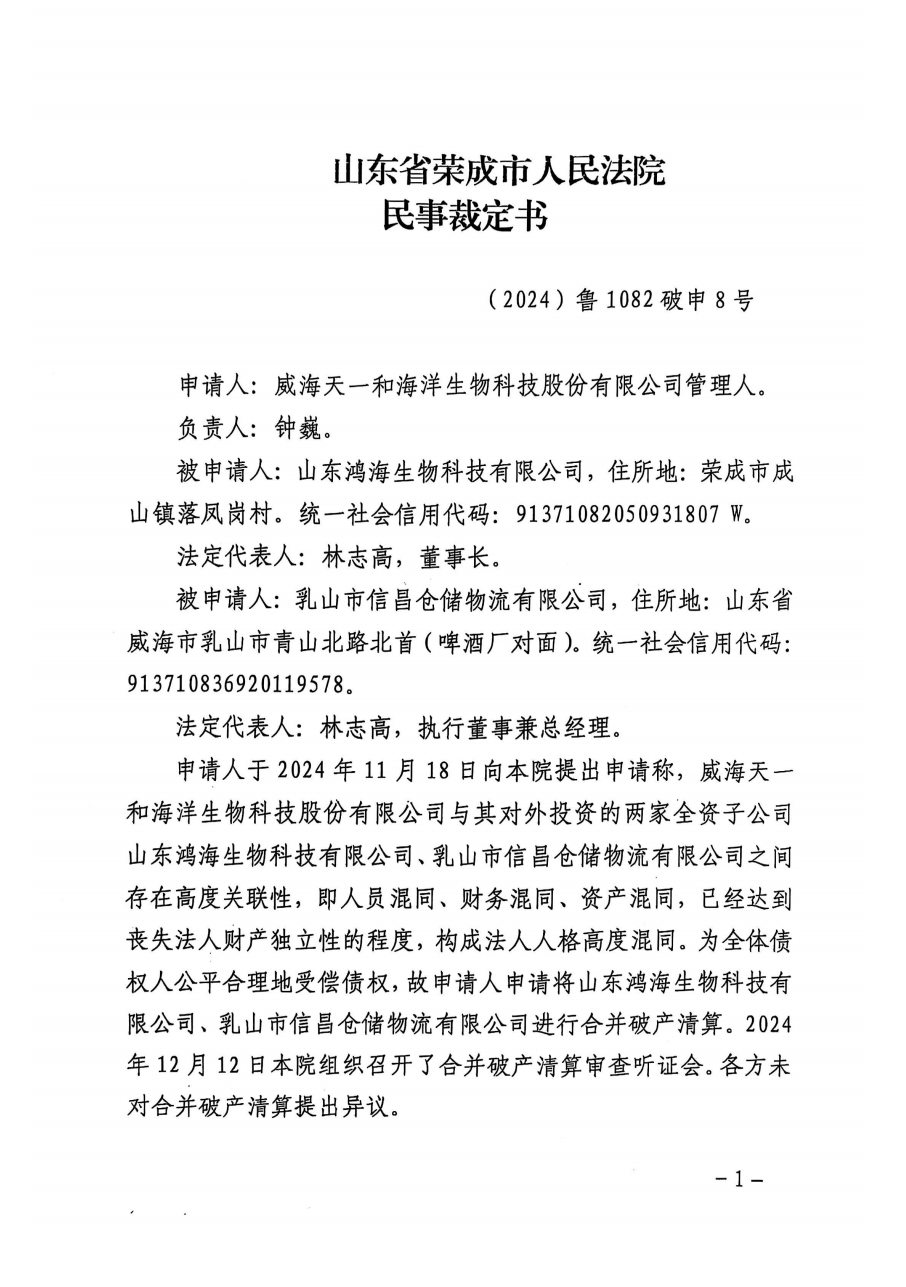 山东省荣成市人民法院
民事裁定书

（2024）鲁 1082 破申 8 号

申请人：威海天一和海洋生物科技股份有限公司管理人。

负责人：钟巍。

被申请人：山东鸿海生物科技有限公司，住所地：荣成市成山镇落凤岗村。统一社会信用代码：91371082050931807 W。

法定代表人：林志高，董事长。

被申请人：乳山市信昌仓储物流有限公司，住所地：山东省威海市乳山市青山北路北首（啤酒厂对面）。统一社会信用代码：913710836920119578。

法定代表人：林志高，执行董事兼总经理。

申请人于 2024 年 11 月 18 日向本院提出申请称，威海天一和海洋生物科技股份有限公司与其对外投资的两家全资子公司山东鸿海生物科技有限公司、乳山市信昌仓储物流有限公司之间存在高度关联性，即人员混同、财务混同、资产混同，已经达到丧失法人财产独立性的程度，构成法人人格高度混同。为全体债权人公平合理地受偿债权，故申请人申请将山东鸿海生物科技有限公司、乳山市信昌仓储物流有限公司进行合并破产清算。2024 年 12 月 12 日本院组织召开了合并破产清算审查听证会。各方未对合并破产清算提出异议。

－1－